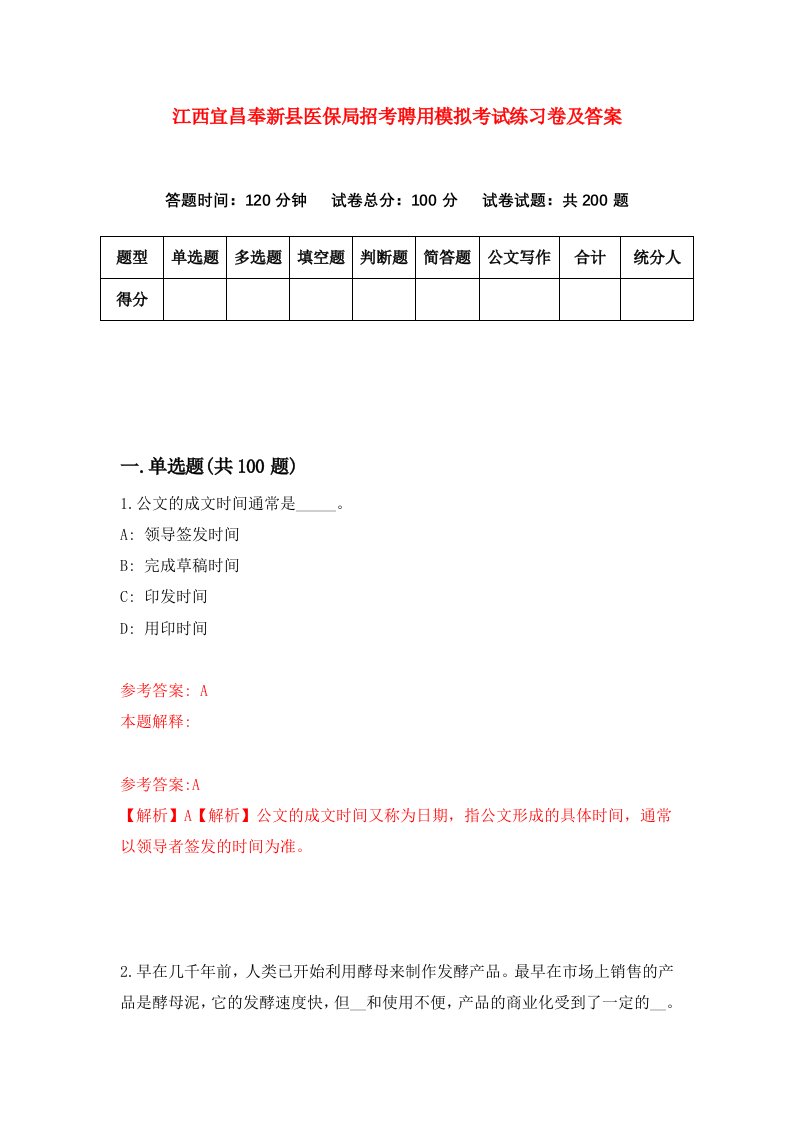 江西宜昌奉新县医保局招考聘用模拟考试练习卷及答案

答题时间：120 分钟　试卷总分：100 分　试卷试题：共 200 题

| 题型 | 单选题 | 多选题 | 填空题 | 判断题 | 简答题 | 公文写作 | 合计 | 统分人 |
|---|---|---|---|---|---|---|---|---|
| 得分 | | | | | | | | |

一.单选题(共 100 题)

1.公文的成文时间通常是_____。

A: 领导签发时间

B: 完成草稿时间

C: 印发时间

D: 用印时间

参考答案: A

本题解释:

参考答案:A

【解析】A【解析】公文的成文时间又称为日期，指公文形成的具体时间，通常以领导者签发的时间为准。

2.早在几千年前，人类已开始利用酵母来制作发酵产品。最早在市场上销售的产品是酵母泥，它的发酵速度快，但__和使用不便，产品的商业化受到了一定的__。